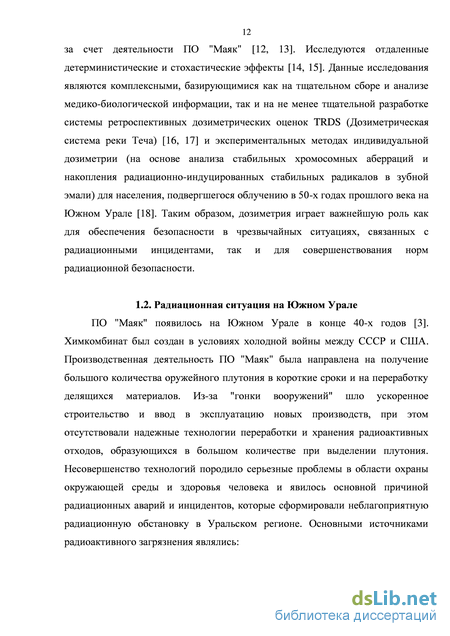 12

за счет деятельности ПО "Маяк" [12, 13]. Исследуются отдаленные детерминистические и стохастические эффекты [14, 15]. Данные исследования являются комплексными, базирующимися как на тщательном сборе и анализе медико-биологической информации, так и на не менее тщательной разработке системы ретроспективных дозиметрических оценок TRDS (Дозиметрическая система реки Теча) [16, 17] и экспериментальных методах индивидуальной дозиметрии (на основе анализа стабильных хромосомных аберраций и накопления радиационно-индуцированных стабильных радикалов в зубной эмали) для населения, подвергшегося облучению в 50-х годах прошлого века на Южном Урале [18]. Таким образом, дозиметрия играет важнейшую роль как для обеспечения безопасности в чрезвычайных ситуациях, связанных с радиационными инцидентами, так и для совершенствования норм радиационной безопасности.

1.2. Радиационная ситуация на Южном Урале

ПО "Маяк" появилось на Южном Урале в конце 40-х годов [3]. Химкомбинат был создан в условиях холодной войны между СССР и США. Производственная деятельность ПО "Маяк" была направлена на получение большого количества оружейного плутония в короткие сроки и на переработку делящихся материалов. Из-за "гонки вооружений" шло ускоренное строительство и ввод в эксплуатацию новых производств, при этом отсутствовали надежные технологии переработки и хранения радиоактивных отходов, образующихся в большом количестве при выделении плутония. Несовершенство технологий породило серьезные проблемы в области охраны окружающей среды и здоровья человека и явилось основной причиной радиационных аварий и инцидентов, которые сформировали неблагоприятную радиационную обстановку в Уральском регионе. Основными источниками радиоактивного загрязнения являлись:

dsLib.net
библиотека диссертаций